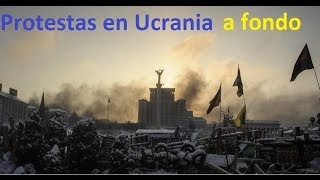 Protestas en Ucrania a fondo